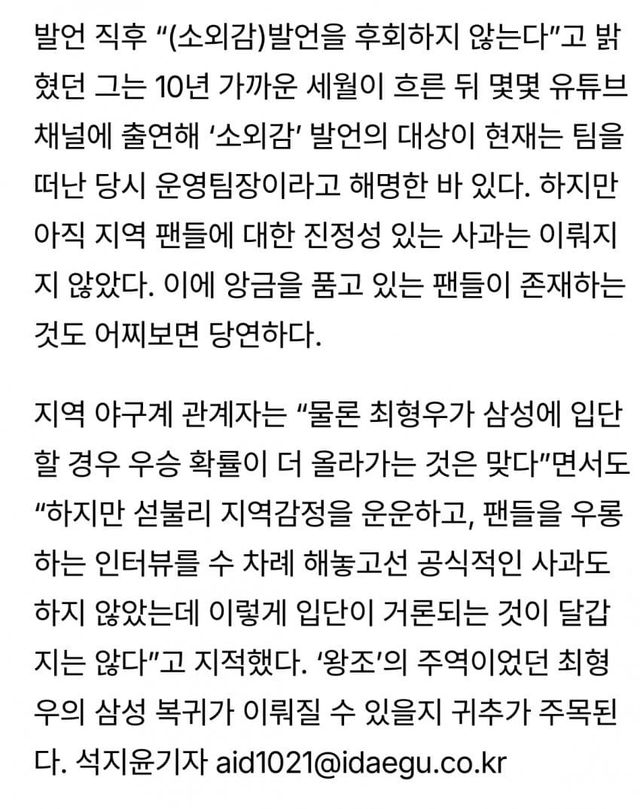 발언 직후 “(소외감)발언을 후회하지 않는다”고 밝혔던 그는 10년 가까운 세월이 흐른 뒤 몇몇 유튜브 채널에 출연해 ‘소외감’ 발언의 대상이 현재는 팀을 떠난 당시 운영팀장이라고 해명한 바 있다. 하지만 아직 지역 팬들에 대한 진정성 있는 사과는 이뤄지지 않았다. 이에 앙금을 품고 있는 팬들이 존재하는 것도 어찌보면 당연하다.

지역 야구계 관계자는 “물론 최형우가 삼성에 입단할 경우 우승 확률이 더 올라가는 것은 맞다”면서도 “하지만 섣불리 지역감정을 운운하고, 팬들을 우롱하는 인터뷰를 수 차례 해놓고선 공식적인 사과도 하지 않았는데 이렇게 입단이 거론되는 것이 달갑지는 않다”고 지적했다. ‘왕조’의 주역이었던 최형우의 삼성 복귀가 이뤄질 수 있을지 귀추가 주목된다. 석지윤기자 aid1021@idaegu.co.kr